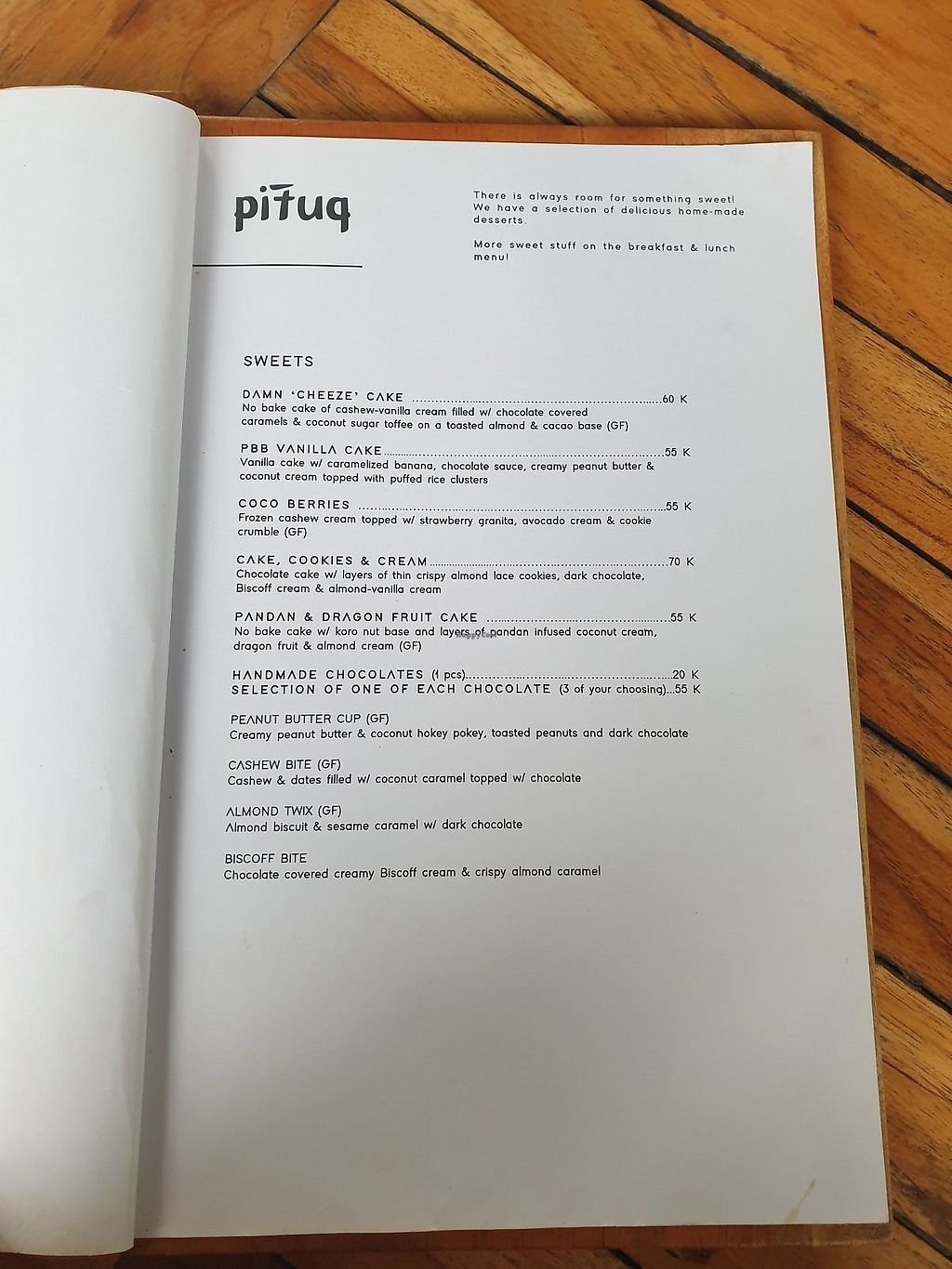 pituq

There is always room for something sweet! We have a selection of delicious home-made desserts.

More sweet stuff on the breakfast & lunch menu!

SWEETS

DAMN 'CHEEZE' CAKE 60 K
No bake cake of cashew-vanilla cream filled w/ chocolate covered caramels & coconut sugar toffee on a toasted almond & cacao base (GF)

PBB VANILLA CAKE 55 K
Vanilla cake w/ caramelized banana, chocolate sauce, creamy peanut butter & coconut cream topped with puffed rice clusters

COCO BERRIES 55 K
Frozen cashew cream topped w/ strawberry granita, avocado cream & cookie crumble (GF)

CAKE, COOKIES & CREAM 70 K
Chocolate cake w/ layers of thin crispy almond lace cookies, dark chocolate, Biscoff cream & almond-vanilla cream

PANDAN & DRAGON FRUIT CAKE 55 K
No bake cake w/ koro nut base and layers of pandan infused coconut cream, dragon fruit & almond cream (GF)

HANDMADE CHOCOLATES (1 pcs) 20 K
SELECTION OF ONE OF EACH CHOCOLATE (3 of your choosing) 55 K

PEANUT BUTTER CUP (GF)
Creamy peanut butter & coconut hokey pokey, toasted peanuts and dark chocolate

CASHEW BITE (GF)
Cashew & dates filled w/ coconut caramel topped w/ chocolate

ALMOND TWIX (GF)
Almond biscuit & sesame caramel w/ dark chocolate

BISCOFF BITE
Chocolate covered creamy Biscoff cream & crispy almond caramel